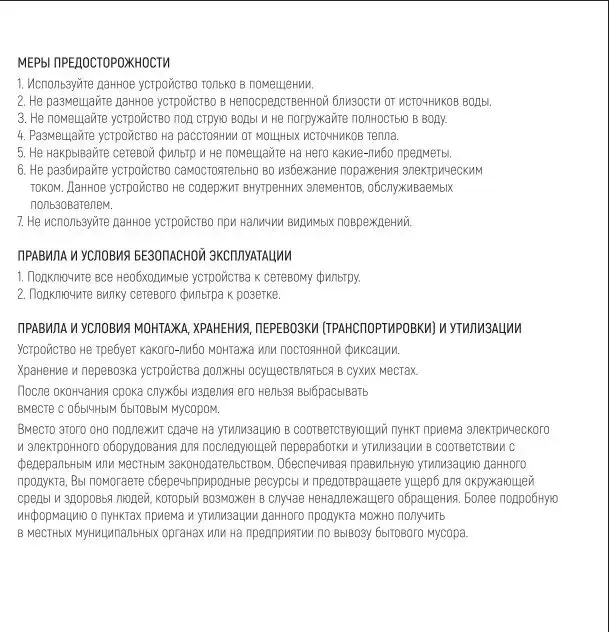 МЕРЫ ПРЕДОСТОРОЖНОСТИ

1. Используйте данное устройство только в помещении.
2. Не размещайте данное устройство в непосредственной близости от источников воды.
3. Не помещайте устройство под струю воды и не погружайте полностью в воду.
4. Размещайте устройство на расстоянии от мощных источников тепла.
5. Не накрывайте сетевой фильтр и не помещайте на него какие-либо предметы.
6. Не разбирайте устройство самостоятельно во избежание поражения электрическим током. Данное устройство не содержит внутренних элементов, обслуживаемых пользователем.
7. Не используйте данное устройство при наличии видимых повреждений.

ПРАВИЛА И УСЛОВИЯ БЕЗОПАСНОЙ ЭКСПЛУАТАЦИИ

1. Подключите все необходимые устройства к сетевому фильтру.
2. Подключите вилку сетевого фильтра к розетке.

ПРАВИЛА И УСЛОВИЯ МОНТАЖА, ХРАНЕНИЯ, ПЕРЕВОЗКИ (ТРАНСПОРТИРОВКИ) И УТИЛИЗАЦИИ

Устройство не требует какого-либо монтажа или постоянной фиксации.

Хранение и перевозка устройства должны осуществляться в сухих местах.

После окончания срока службы изделия его нельзя выбрасывать вместе с обычным бытовым мусором.

Вместо этого оно подлежит сдаче на утилизацию в соответствующий пункт приема электрического и электронного оборудования для последующей переработки и утилизации в соответствии с федеральным или местным законодательством. Обеспечивая правильную утилизацию данного продукта, Вы помогаете сберечьприродные ресурсы и предотвращаете ущерб для окружающей среды и здоровья людей, который возможен в случае ненадлежащего обращения. Более подробную информацию о пунктах приема и утилизации данного продукта можно получить в местных муниципальных органах или на предприятии по вывозу бытового мусора.